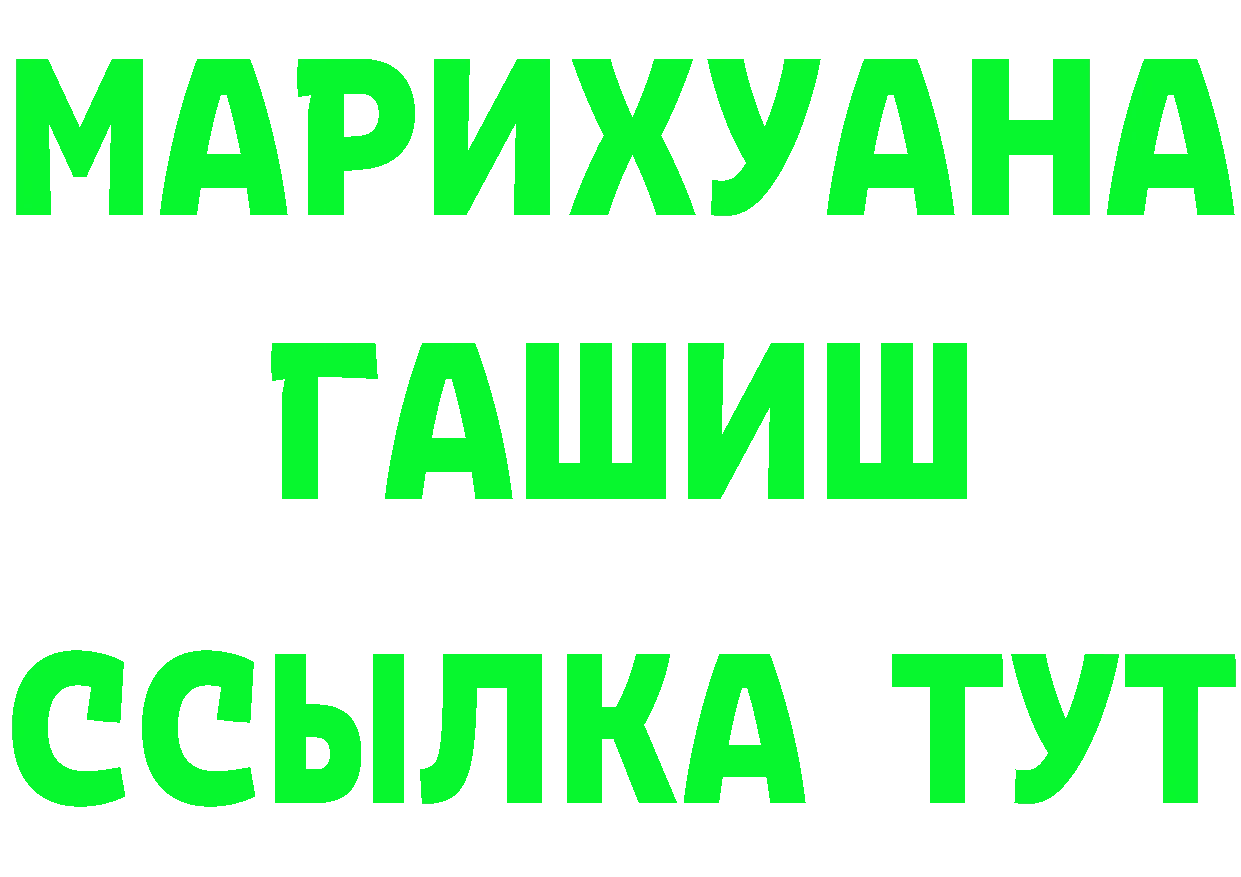 МАРИХУАНА
ГАШИШ
ССЫЛКА ТУТ